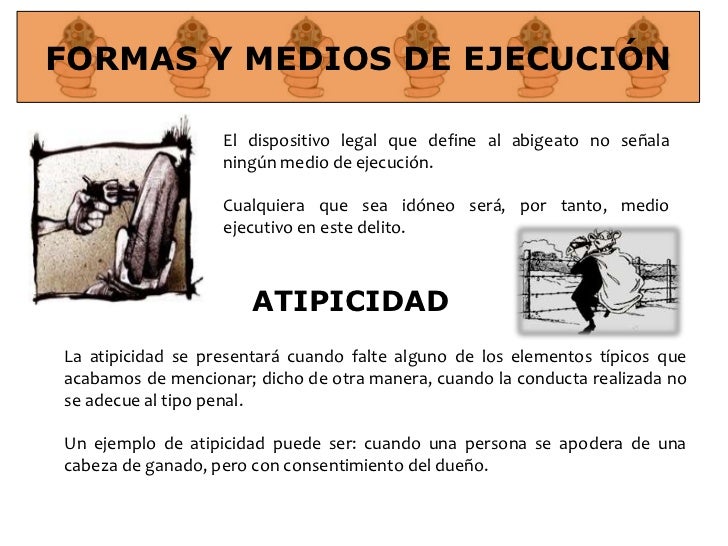 FORMAS Y MEDIOS DE EJECUCIÓN

El dispositivo legal que define al abigeato no señala ningún medio de ejecución.

Cualquiera que sea idóneo será, por tanto, medio ejecutivo en este delito.

ATIPICIDAD

La atipicidad se presentará cuando falte alguno de los elementos típicos que acabamos de mencionar; dicho de otra manera, cuando la conducta realizada no se adecue al tipo penal.

Un ejemplo de atipicidad puede ser: cuando una persona se apodera de una cabeza de ganado, pero con consentimiento del dueño.